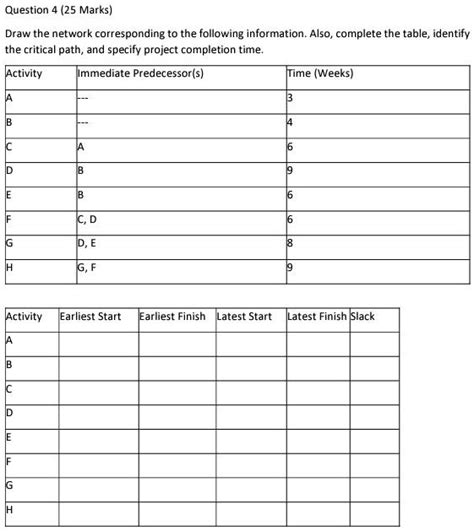 Question 4 (25 Marks)

Draw the network corresponding to the following information. Also, complete the table, identify the critical path, and specify project completion time.

| Activity | Immediate Predecessor(s) | Time (Weeks) |
|---|---|---|
| A | --- | 3 |
| B | --- | 4 |
| C | A | 6 |
| D | B | 9 |
| E | B | 6 |
| F | C, D | 6 |
| G | D, E | 8 |
| H | G, F | 9 |

| Activity | Earliest Start | Earliest Finish | Latest Start | Latest Finish | Slack |
|---|---|---|---|---|---|
| A | | | | | |
| B | | | | | |
| C | | | | | |
| D | | | | | |
| E | | | | | |
| F | | | | | |
| G | | | | | |
| H | | | | | |